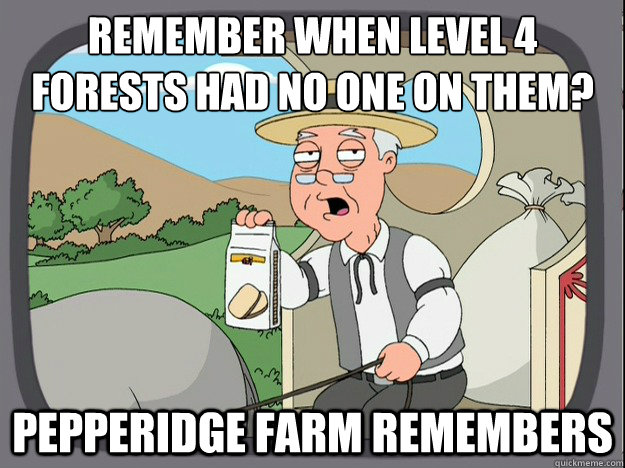 REMEMBER WHEN LEVEL 4 FORESTS HAD NO ONE ON THEM?

PEPPERIDGE FARM REMEMBERS

quickmeme.com